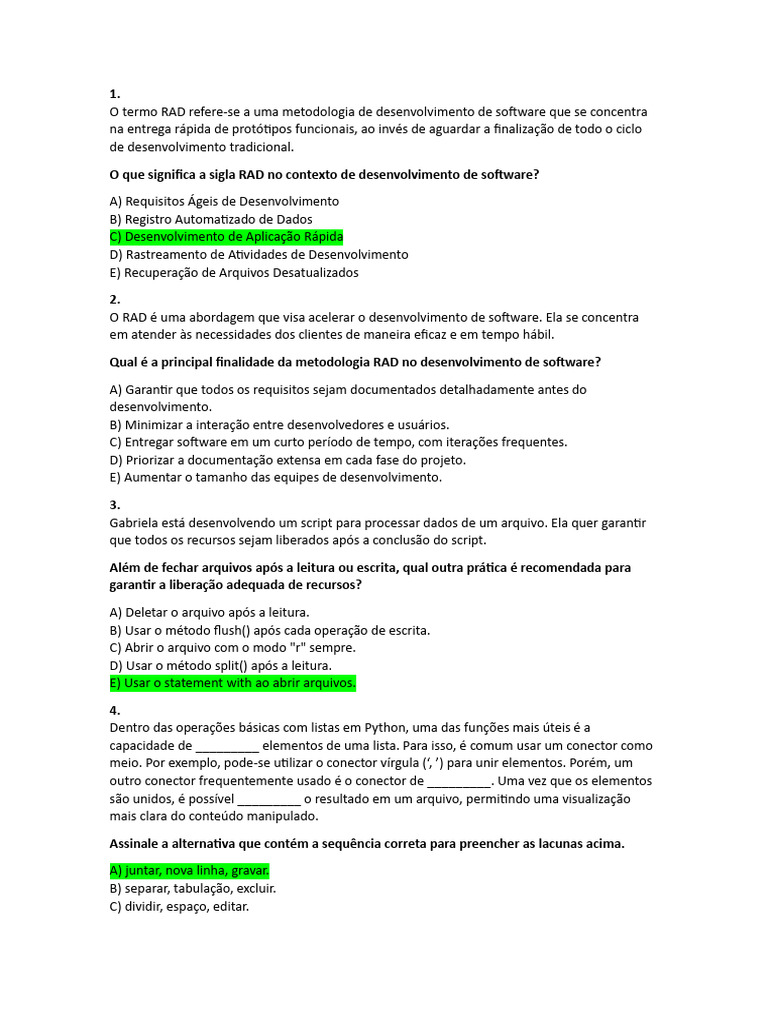 1.
O termo RAD refere-se a uma metodologia de desenvolvimento de software que se concentra na entrega rápida de protótipos funcionais, ao invés de aguardar a finalização de todo o ciclo de desenvolvimento tradicional.

O que significa a sigla RAD no contexto de desenvolvimento de software?

A) Requisitos Ágeis de Desenvolvimento
B) Registro Automatizado de Dados
C) Desenvolvimento de Aplicação Rápida
D) Rastreamento de Atividades de Desenvolvimento
E) Recuperação de Arquivos Desatualizados

2.
O RAD é uma abordagem que visa acelerar o desenvolvimento de software. Ela se concentra em atender às necessidades dos clientes de maneira eficaz e em tempo hábil.

Qual é a principal finalidade da metodologia RAD no desenvolvimento de software?

A) Garantir que todos os requisitos sejam documentados detalhadamente antes do desenvolvimento.
B) Minimizar a interação entre desenvolvedores e usuários.
C) Entregar software em um curto período de tempo, com iterações frequentes.
D) Priorizar a documentação extensa em cada fase do projeto.
E) Aumentar o tamanho das equipes de desenvolvimento.

3.
Gabriela está desenvolvendo um script para processar dados de um arquivo. Ela quer garantir que todos os recursos sejam liberados após a conclusão do script.

Além de fechar arquivos após a leitura ou escrita, qual outra prática é recomendada para garantir a liberação adequada de recursos?

A) Deletar o arquivo após a leitura.
B) Usar o método flush() após cada operação de escrita.
C) Abrir o arquivo com o modo "r" sempre.
D) Usar o método split() após a leitura.
E) Usar o statement with ao abrir arquivos.

4.
Dentro das operações básicas com listas em Python, uma das funções mais úteis é a capacidade de __________ elementos de uma lista. Para isso, é comum usar um conector como meio. Por exemplo, pode-se utilizar o conector vírgula (‘, ’) para unir elementos. Porém, um outro conector frequentemente usado é o conector de __________. Uma vez que os elementos são unidos, é possível __________ o resultado em um arquivo, permitindo uma visualização mais clara do conteúdo manipulado.

Assinale a alternativa que contém a sequência correta para preencher as lacunas acima.

A) juntar, nova linha, gravar.
B) separar, tabulação, excluir.
C) dividir, espaço, editar.